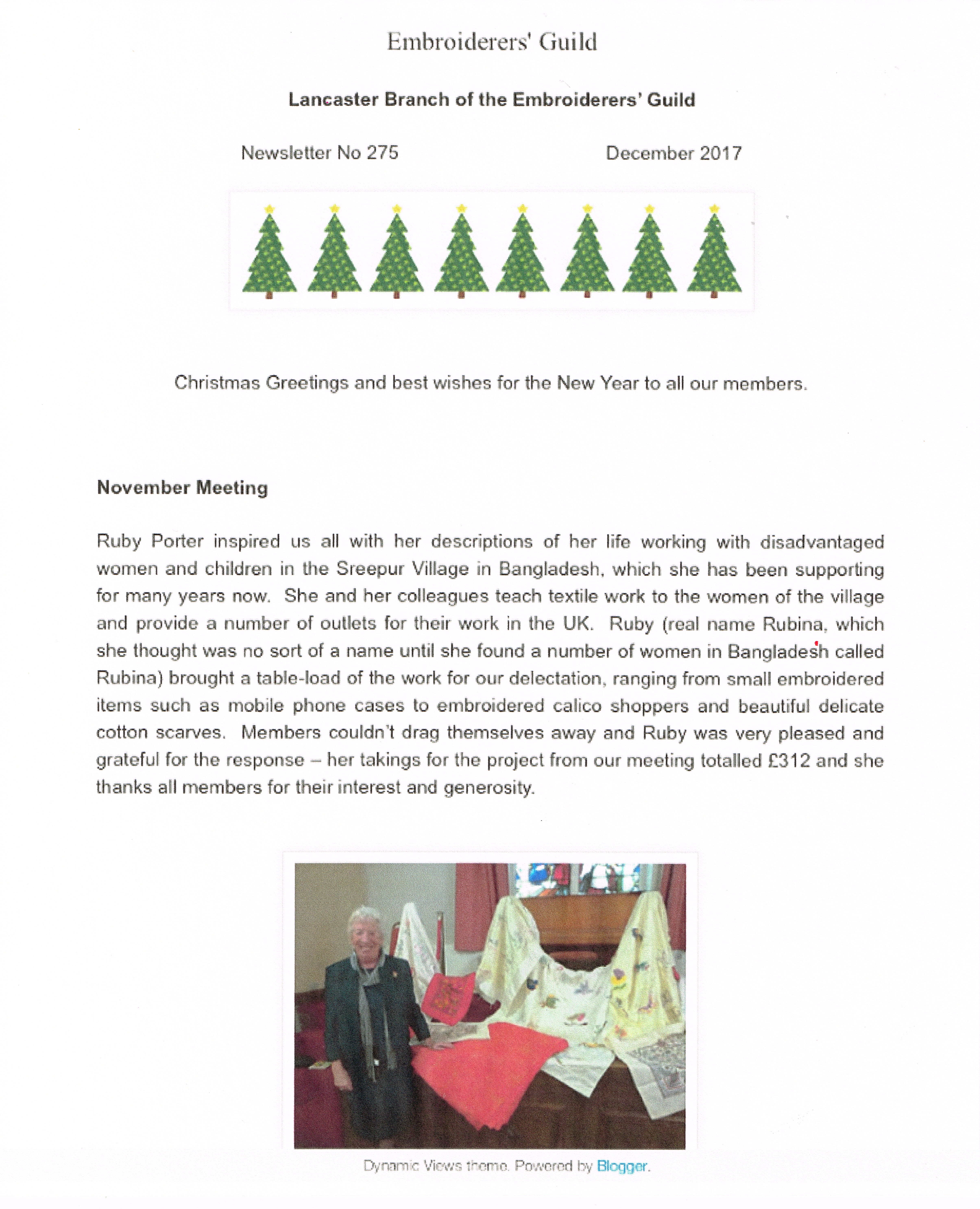 Embroiderers' Guild

Lancaster Branch of the Embroiderers' Guild

Newsletter No 275

December 2017

Christmas Greetings and best wishes for the New Year to all our members.

November Meeting

Ruby Porter inspired us all with her descriptions of her life working with disadvantaged women and children in the Sreepur Village in Bangladesh, which she has been supporting for many years now. She and her colleagues teach textile work to the women of the village and provide a number of outlets for their work in the UK. Ruby (real name Rubina, which she thought was no sort of a name until she found a number of women in Bangladesh called Rubina) brought a table-load of the work for our delectation, ranging from small embroidered items such as mobile phone cases to embroidered calico shoppers and beautiful delicate cotton scarves. Members couldn't drag themselves away and Ruby was very pleased and grateful for the response – her takings for the project from our meeting totalled £312 and she thanks all members for their interest and generosity.

Dynamic Views theme. Powered by Blogger.